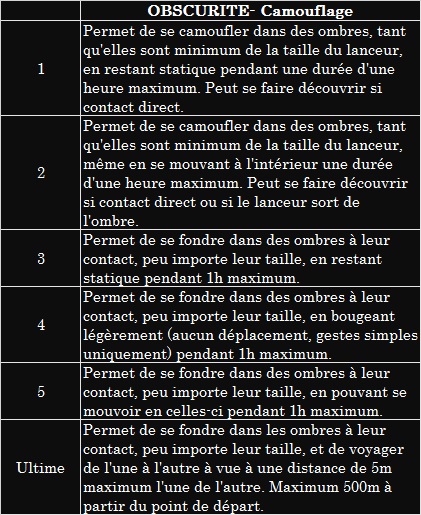 | | OBSCURITE- Camouflage |
|---|---|
| 1 | Permet de se camoufler dans des ombres, tant qu'elles sont minimum de la taille du lanceur, en restant statique pendant une durée d'une heure maximum. Peut se faire découvrir si contact direct. |
| 2 | Permet de se camoufler dans des ombres, tant qu'elles sont minimum de la taille du lanceur, même en se mouvant à l'intérieur une durée d'une heure maximum. Peut se faire découvrir si contact direct ou si le lanceur sort de l'ombre. |
| 3 | Permet de se fondre dans des ombres à leur contact, peu importe leur taille, en restant statique pendant 1h maximum. |
| 4 | Permet de se fondre dans des ombres à leur contact, peu importe leur taille, en bougeant légèrement (aucun déplacement, gestes simples uniquement) pendant 1h maximum. |
| 5 | Permet de se fondre dans des ombres à leur contact, peu importe leur taille, en pouvant se mouvoir en celles-ci pendant 1h maximum. |
| Ultime | Permet de se fondre dans les ombres à leur contact, peu importe leur taille, et de voyager de l'une à l'autre à vue à une distance de 5m maximum l'une de l'autre. Maximum 500m à partir du point de départ. |